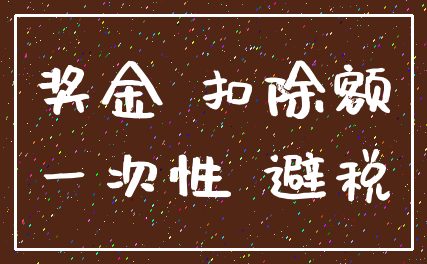 奖金 扣除额
一次性 避税